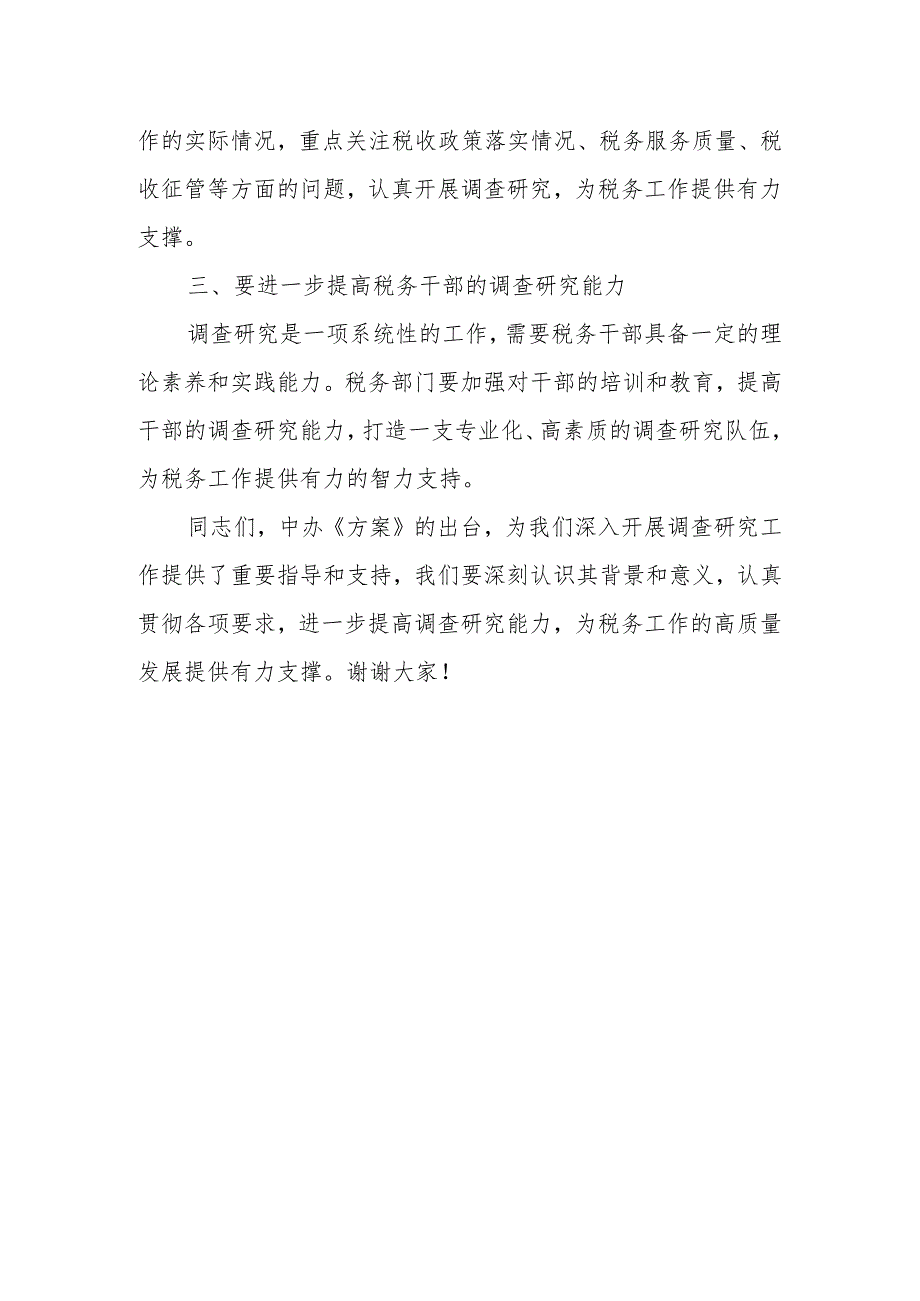 作的实际情况，重点关注税收政策落实情况、税务服务质量、税收征管等方面的问题，认真开展调查研究，为税务工作提供有力支撑。

三、要进一步提高税务干部的调查研究能力

调查研究是一项系统性的工作，需要税务干部具备一定的理论素养和实践能力。税务部门要加强对干部的培训和教育，提高干部的调查研究能力，打造一支专业化、高素质的调查研究队伍，为税务工作提供有力的智力支持。

同志们，中办《方案》的出台，为我们深入开展调查研究工作提供了重要指导和支持，我们要深刻认识其背景和意义，认真贯彻各项要求，进一步提高调查研究能力，为税务工作的高质量发展提供有力支撑。谢谢大家！